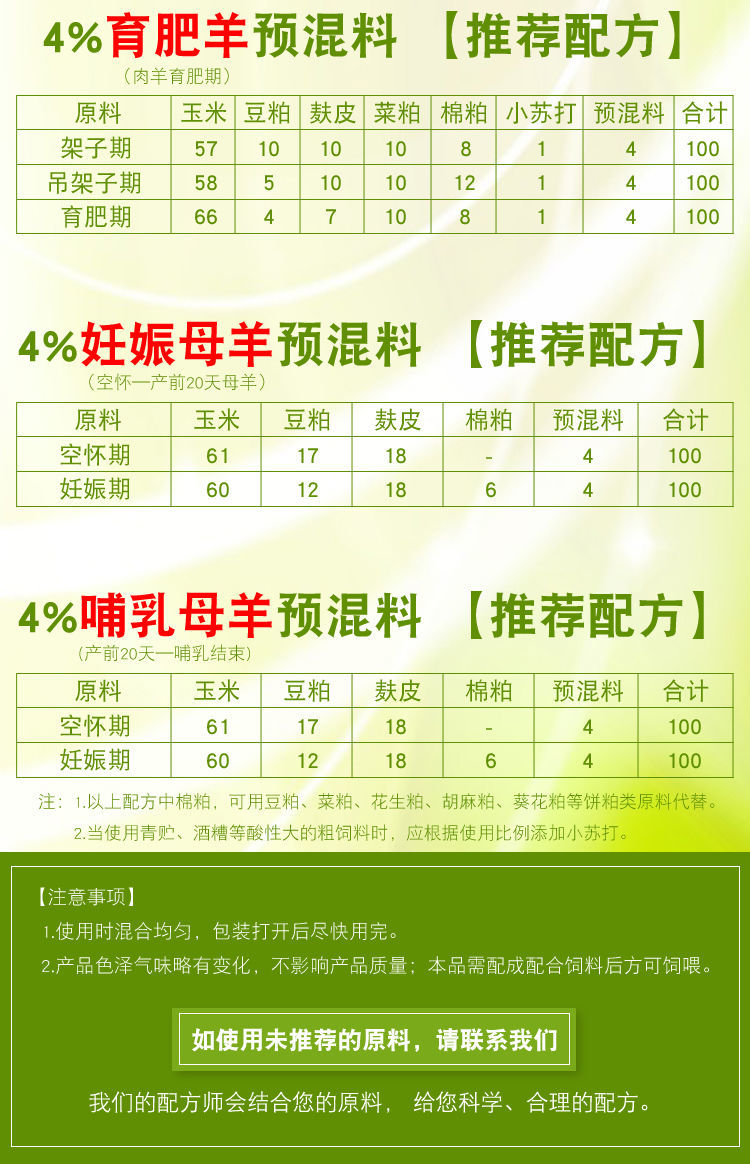 4%育肥羊预混料 【推荐配方】
（肉羊育肥期）

| 原料 | 玉米 | 豆粕 | 麸皮 | 菜粕 | 棉粕 | 小苏打 | 预混料 | 合计 |
|---|---|---|---|---|---|---|---|---|
| 架子期 | 57 | 10 | 10 | 10 | 8 | 1 | 4 | 100 |
| 吊架子期 | 58 | 5 | 10 | 10 | 12 | 1 | 4 | 100 |
| 育肥期 | 66 | 4 | 7 | 10 | 8 | 1 | 4 | 100 |

4%妊娠母羊预混料 【推荐配方】
（空怀—产前20天母羊）

| 原料 | 玉米 | 豆粕 | 麸皮 | 棉粕 | 预混料 | 合计 |
|---|---|---|---|---|---|---|
| 空怀期 | 61 | 17 | 18 | - | 4 | 100 |
| 妊娠期 | 60 | 12 | 18 | 6 | 4 | 100 |

4%哺乳母羊预混料 【推荐配方】
（产前20天—哺乳结束）

| 原料 | 玉米 | 豆粕 | 麸皮 | 棉粕 | 预混料 | 合计 |
|---|---|---|---|---|---|---|
| 空怀期 | 61 | 17 | 18 | - | 4 | 100 |
| 妊娠期 | 60 | 12 | 18 | 6 | 4 | 100 |

注：1.以上配方中棉粕，可用豆粕、菜粕、花生粕、胡麻粕、葵花粕等饼粕类原料代替。
2.当使用青贮、酒糟等酸性大的粗饲料时，应根据使用比例添加小苏打。

【注意事项】
1.使用时混合均匀，包装打开后尽快用完。
2.产品色泽气味略有变化，不影响产品质量；本品需配成配合饲料后方可饲喂。

如使用未推荐的原料，请联系我们

我们的配方师会结合您的原料， 给您科学、合理的配方。